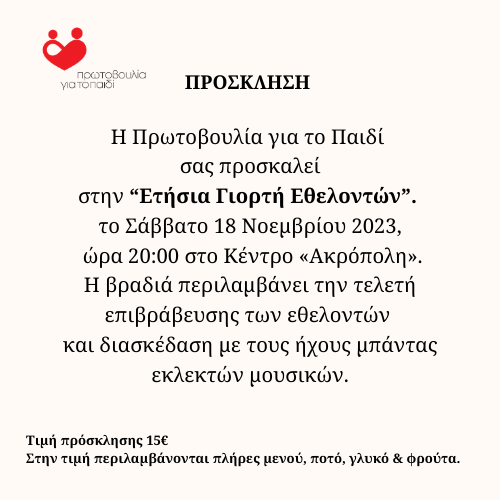 πρωτοβουλία
για το παιδί

ΠΡΟΣΚΛΗΣΗ

Η Πρωτοβουλία για το Παιδί
σας προσκαλεί
στην "Ετήσια Γιορτή Εθελοντών".
το Σάββατο 18 Νοεμβρίου 2023,
ώρα 20:00 στο Κέντρο «Ακρόπολη».
Η βραδιά περιλαμβάνει την τελετή
επιβράβευσης των εθελοντών
και διασκέδαση με τους ήχους μπάντας
εκλεκτών μουσικών.

Τιμή πρόσκλησης 15€
Στην τιμή περιλαμβάνονται πλήρες μενού, ποτό, γλυκό & φρούτα.